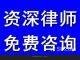 资深律师
免费咨询